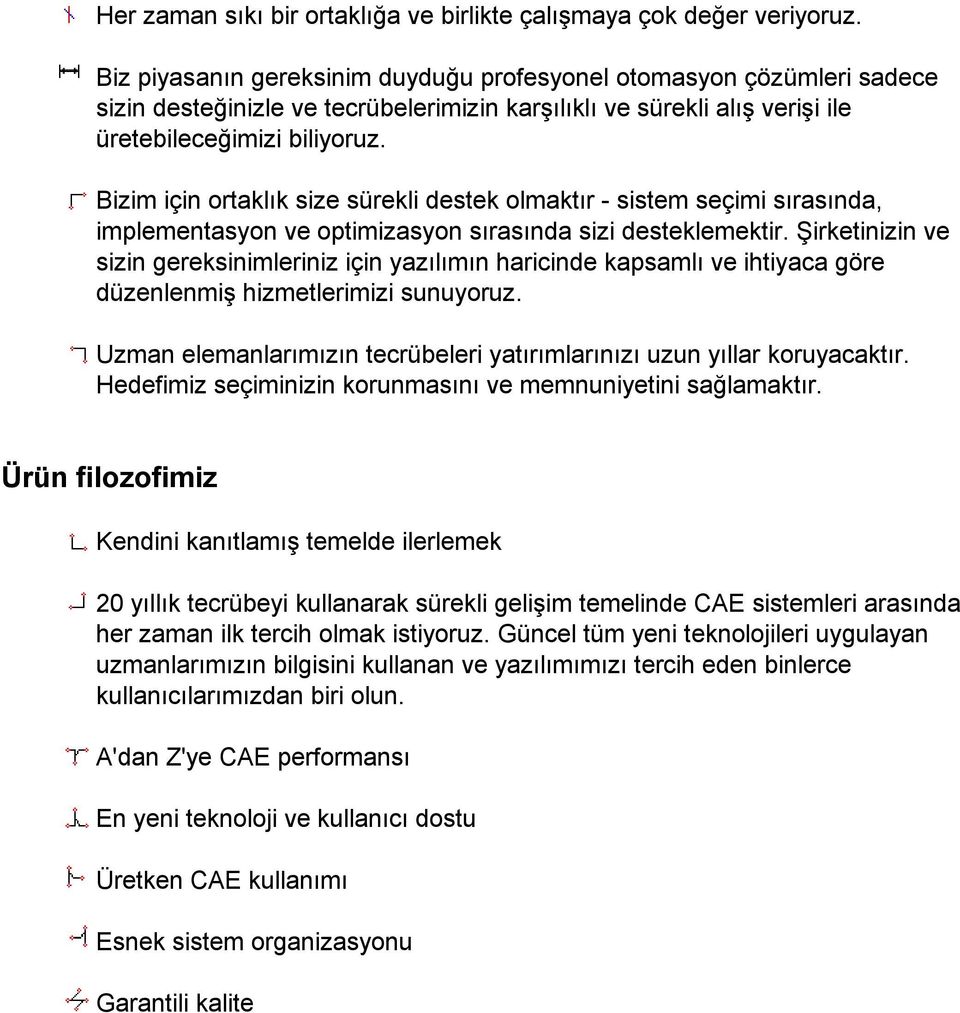 Her zaman sıkı bir ortaklığa ve birlikte çalışmaya çok değer veriyoruz.

Biz piyasanın gereksinim duyduğu profesyonel otomasyon çözümleri sadece sizin desteğinizle ve tecrübelerimizin karşılıklı ve sürekli alış verişi ile üretebileceğimizi biliyoruz.

Bizim için ortaklık size sürekli destek olmaktır - sistem seçimi sırasında, implementasyon ve optimizasyon sırasında sizi desteklemektir. Şirketinizin ve sizin gereksinimleriniz için yazılımın haricinde kapsamlı ve ihtiyaca göre düzenlenmiş hizmetlerimizi sunuyoruz.

Uzman elemanlarımızın tecrübeleri yatırımlarınızı uzun yıllar koruyacaktır. Hedefimiz seçiminizin korunmasını ve memnuniyetini sağlamaktır.

Ürün filozofimiz

Kendini kanıtlamış temelde ilerlemek

20 yıllık tecrübeyi kullanarak sürekli gelişim temelinde CAE sistemleri arasında her zaman ilk tercih olmak istiyoruz. Güncel tüm yeni teknolojileri uygulayan uzmanlarımızın bilgisini kullanan ve yazılımımızı tercih eden binlerce kullanıcılarımızdan biri olun.

A'dan Z'ye CAE performansı

En yeni teknoloji ve kullanıcı dostu

Üretken CAE kullanımı

Esnek sistem organizasyonu

Garantili kalite